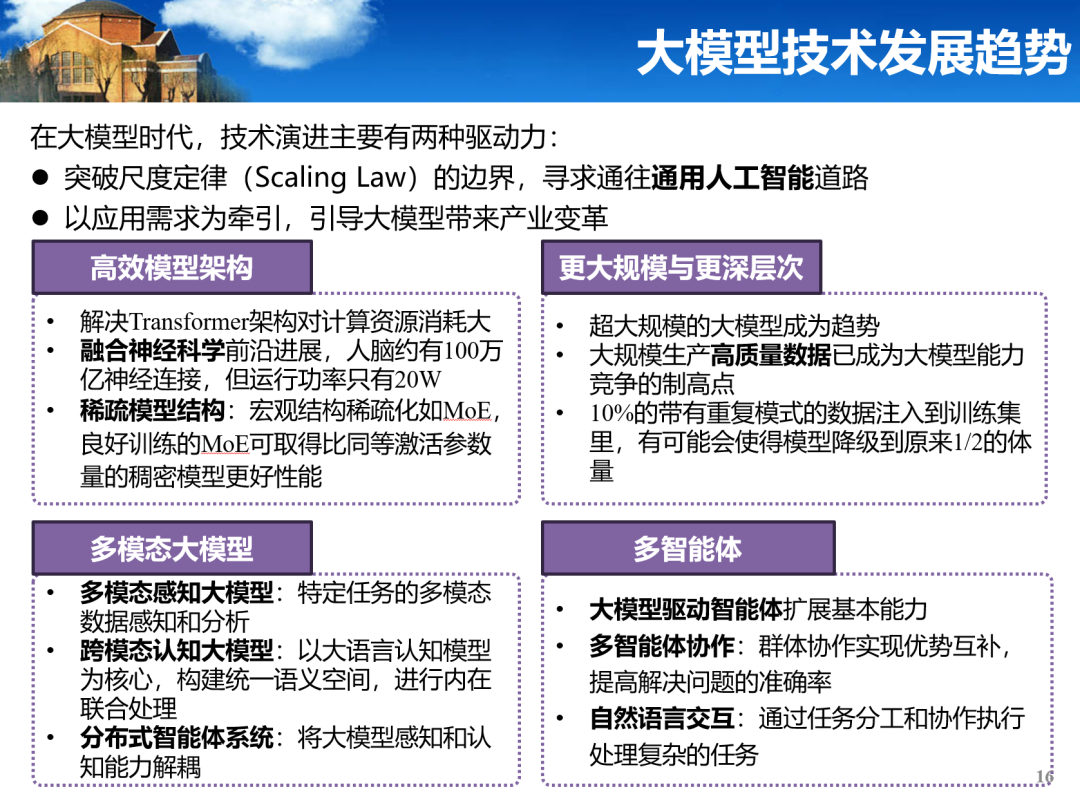 大模型技术发展趋势

在大模型时代，技术演进主要有两种驱动力：

● 突破尺度定律（Scaling Law）的边界，寻求通往通用人工智能道路

● 以应用需求为牵引，引导大模型带来产业变革

高效模型架构

• 解决Transformer架构对计算资源消耗大

• 融合神经科学前沿进展，人脑约有100万亿神经连接，但运行功率只有20W

• 稀疏模型结构：宏观结构稀疏化如MoE，良好训练的MoE可取得比同等激活参数量的稠密模型更好性能

更大规模与更深层次

• 超大规模的大模型成为趋势

• 大规模生产高质量数据已成为大模型能力竞争的制高点

• 10%的带有重复模式的数据注入到训练集里，有可能会使得模型降级到原来1/2的体量

多模态大模型

• 多模态感知大模型：特定任务的多模态数据感知和分析

• 跨模态认知大模型：以大语言认知模型为核心，构建统一语义空间，进行内在联合处理

• 分布式智能体系统：将大模型感知和认知能力解耦

多智能体

• 大模型驱动智能体扩展基本能力

• 多智能体协作：群体协作实现优势互补，提高解决问题的准确率

• 自然语言交互：通过任务分工和协作执行处理复杂的任务

16